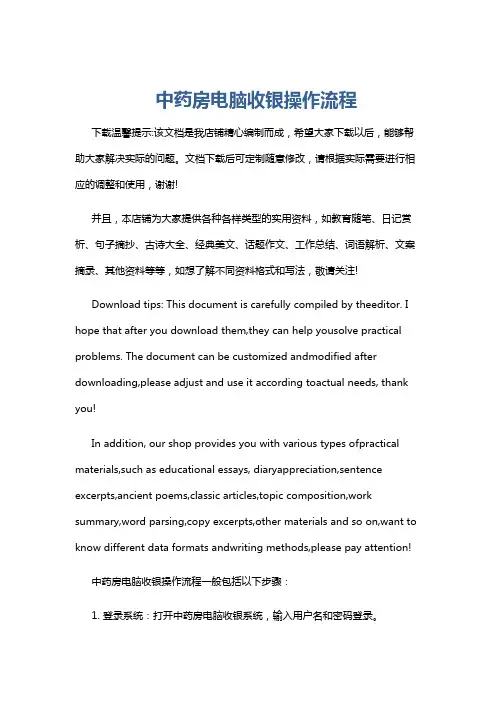 中药房电脑收银操作流程

下载温馨提示:该文档是我店铺精心编制而成，希望大家下载以后，能够帮助大家解决实际的问题。文档下载后可定制随意修改，请根据实际需要进行相应的调整和使用，谢谢!

并且，本店铺为大家提供各种各样类型的实用资料，如教育随笔、日记赏析、句子摘抄、古诗大全、经典美文、话题作文、工作总结、词语解析、文案摘录、其他资料等等，如想了解不同资料格式和写法，敬请关注!

Download tips: This document is carefully compiled by theeditor. I hope that after you download them,they can help yousolve practical problems. The document can be customized andmodified after downloading,please adjust and use it according toactual needs, thank you!

In addition, our shop provides you with various types ofpractical materials,such as educational essays, diaryappreciation,sentence excerpts,ancient poems,classic articles,topic composition,work summary,word parsing,copy excerpts,other materials and so on,want to know different data formats andwriting methods,please pay attention!

中药房电脑收银操作流程一般包括以下步骤：

1. 登录系统：打开中药房电脑收银系统，输入用户名和密码登录。